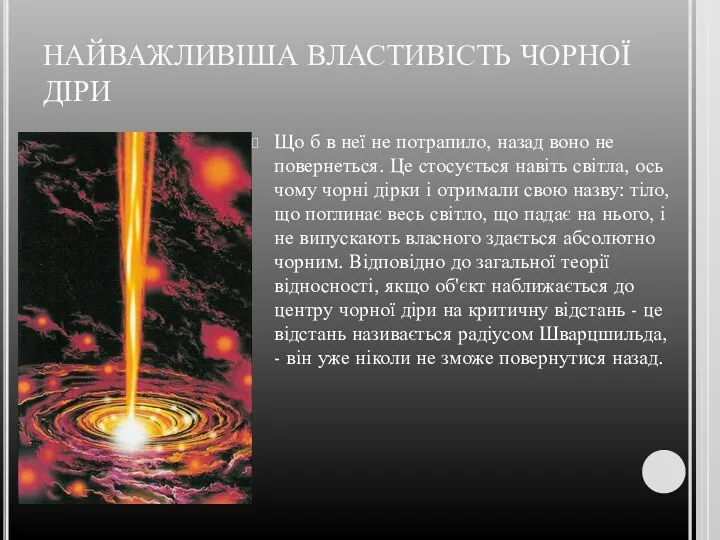 НАЙВАЖЛИВІША ВЛАСТИВІСТЬ ЧОРНОЇ ДІРИ

Що б в неї не потрапило, назад воно не повернеться. Це стосується навіть світла, ось чому чорні дірки і отримали свою назву: тіло, що поглинає весь світло, що падає на нього, і не випускають власного здається абсолютно чорним. Відповідно до загальної теорії відносності, якщо об'єкт наближається до центру чорної діри на критичну відстань - це відстань називається радіусом Шварцшильда, - він уже ніколи не зможе повернутися назад.